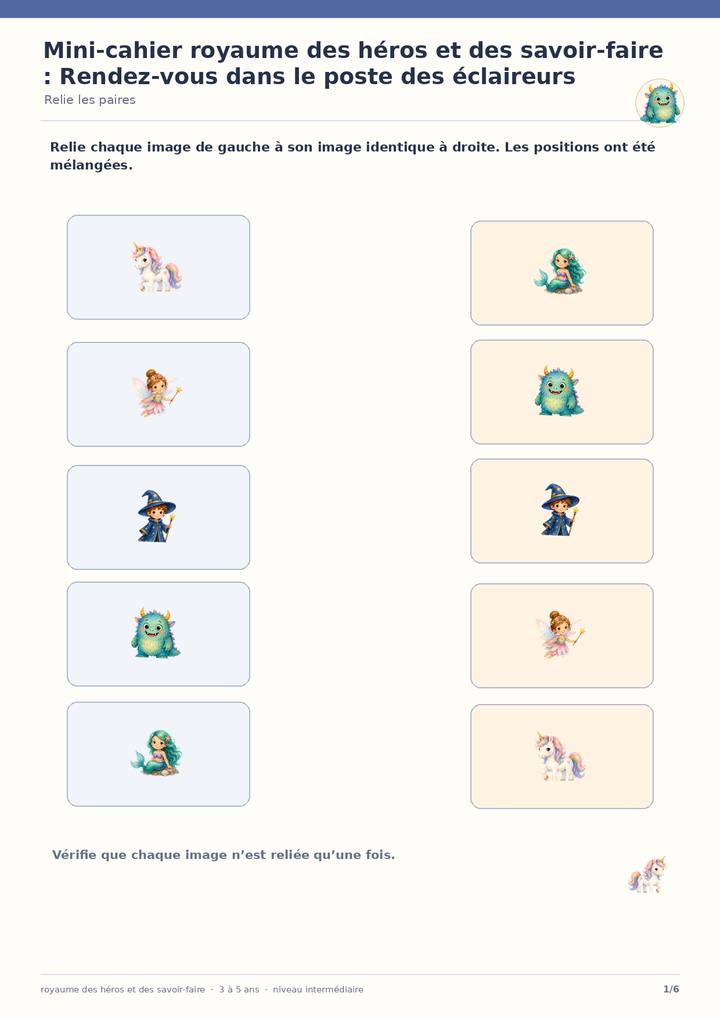 Mini-cahier royaume des héros et des savoir-faire : Rendez-vous dans le poste des éclaireurs

Relie les paires

Relie chaque image de gauche à son image identique à droite. Les positions ont été mélangées.

Vérifie que chaque image n'est reliée qu'une fois.

royaume des héros et des savoir-faire · 3 à 5 ans · niveau intermédiaire

1/6